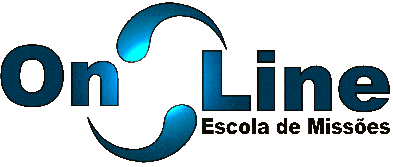 On Line
Escola de Missões